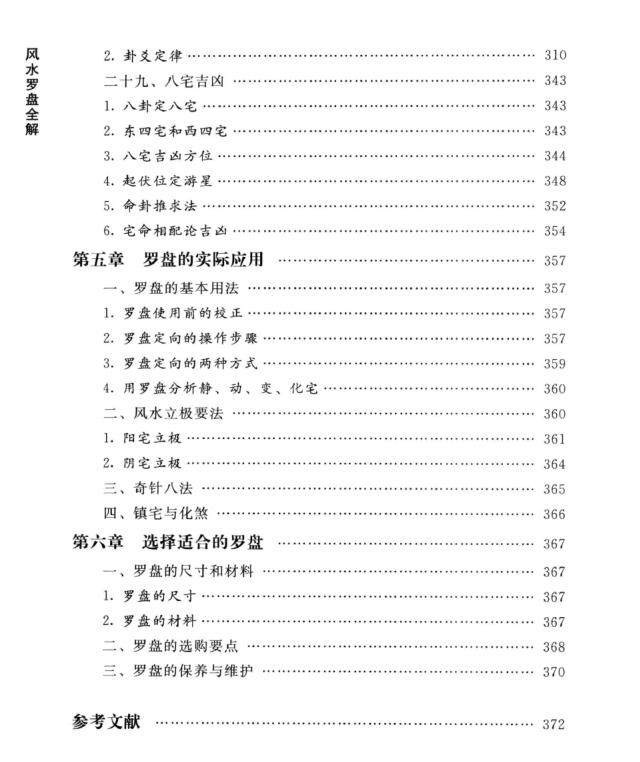 风水罗盘全解

2. 卦爻定律 …… 310
二十九、八宅吉凶 …… 343
1. 八卦定八宅 …… 343
2. 东四宅和西四宅 …… 343
3. 八宅吉凶方位 …… 344
4. 起伏位定游星 …… 348
5. 命卦推求法 …… 352
6. 宅命相配论吉凶 …… 354
第五章　罗盘的实际应用 …… 357
一、罗盘的基本用法 …… 357
1. 罗盘使用前的校正 …… 357
2. 罗盘定向的操作步骤 …… 357
3. 罗盘定向的两种方式 …… 359
4. 用罗盘分析静、动、变、化宅 …… 360
二、风水立极要法 …… 360
1. 阳宅立极 …… 361
2. 阴宅立极 …… 364
三、奇针八法 …… 365
四、镇宅与化煞 …… 366
第六章　选择适合的罗盘 …… 367
一、罗盘的尺寸和材料 …… 367
1. 罗盘的尺寸 …… 367
2. 罗盘的材料 …… 367
二、罗盘的选购要点 …… 368
三、罗盘的保养与维护 …… 370

参考文献 …… 372